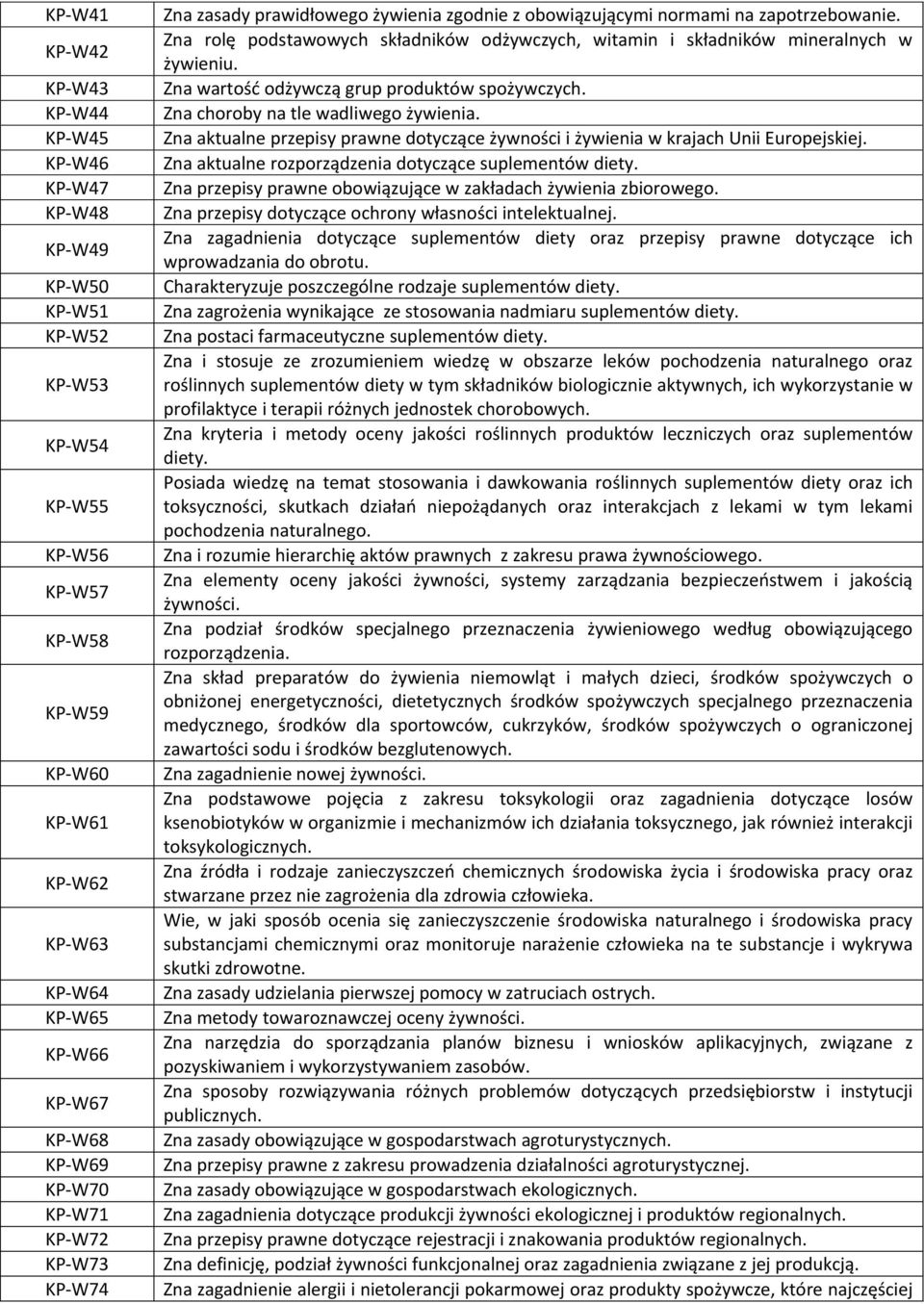 | | |
|---|---|
| KP-W41 | Zna zasady prawidłowego żywienia zgodnie z obowiązującymi normami na zapotrzebowanie. |
| KP-W42 | Zna rolę podstawowych składników odżywczych, witamin i składników mineralnych w żywieniu. |
| KP-W43 | Zna wartość odżywczą grup produktów spożywczych. |
| KP-W44 | Zna choroby na tle wadliwego żywienia. |
| KP-W45 | Zna aktualne przepisy prawne dotyczące żywności i żywienia w krajach Unii Europejskiej. |
| KP-W46 | Zna aktualne rozporządzenia dotyczące suplementów diety. |
| KP-W47 | Zna przepisy prawne obowiązujące w zakładach żywienia zbiorowego. |
| KP-W48 | Zna przepisy dotyczące ochrony własności intelektualnej. |
| KP-W49 | Zna zagadnienia dotyczące suplementów diety oraz przepisy prawne dotyczące ich wprowadzania do obrotu. |
| KP-W50 | Charakteryzuje poszczególne rodzaje suplementów diety. |
| KP-W51 | Zna zagrożenia wynikające ze stosowania nadmiaru suplementów diety. |
| KP-W52 | Zna postaci farmaceutyczne suplementów diety. |
| KP-W53 | Zna i stosuje ze zrozumieniem wiedzę w obszarze leków pochodzenia naturalnego oraz roślinnych suplementów diety w tym składników biologicznie aktywnych, ich wykorzystanie w profilaktyce i terapii różnych jednostek chorobowych. |
| KP-W54 | Zna kryteria i metody oceny jakości roślinnych produktów leczniczych oraz suplementów diety. |
| KP-W55 | Posiada wiedzę na temat stosowania i dawkowania roślinnych suplementów diety oraz ich toksyczności, skutkach działań niepożądanych oraz interakcjach z lekami w tym lekami pochodzenia naturalnego. |
| KP-W56 | Zna i rozumie hierarchię aktów prawnych z zakresu prawa żywnościowego. |
| KP-W57 | Zna elementy oceny jakości żywności, systemy zarządzania bezpieczeństwem i jakością żywności. |
| KP-W58 | Zna podział środków specjalnego przeznaczenia żywieniowego według obowiązującego rozporządzenia. |
| KP-W59 | Zna skład preparatów do żywienia niemowląt i małych dzieci, środków spożywczych o obniżonej energetyczności, dietetycznych środków spożywczych specjalnego przeznaczenia medycznego, środków dla sportowców, cukrzyków, środków spożywczych o ograniczonej zawartości sodu i środków bezglutenowych. |
| KP-W60 | Zna zagadnienie nowej żywności. |
| KP-W61 | Zna podstawowe pojęcia z zakresu toksykologii oraz zagadnienia dotyczące losów ksenobiotyków w organizmie i mechanizmów ich działania toksycznego, jak również interakcji toksykologicznych. |
| KP-W62 | Zna źródła i rodzaje zanieczyszczeń chemicznych środowiska życia i środowiska pracy oraz stwarzane przez nie zagrożenia dla zdrowia człowieka. |
| KP-W63 | Wie, w jaki sposób ocenia się zanieczyszczenie środowiska naturalnego i środowiska pracy substancjami chemicznymi oraz monitoruje narażenie człowieka na te substancje i wykrywa skutki zdrowotne. |
| KP-W64 | Zna zasady udzielania pierwszej pomocy w zatruciach ostrych. |
| KP-W65 | Zna metody towaroznawczej oceny żywności. |
| KP-W66 | Zna narzędzia do sporządzania planów biznesu i wniosków aplikacyjnych, związane z pozyskiwaniem i wykorzystywaniem zasobów. |
| KP-W67 | Zna sposoby rozwiązywania różnych problemów dotyczących przedsiębiorstw i instytucji publicznych. |
| KP-W68 | Zna zasady obowiązujące w gospodarstwach agroturystycznych. |
| KP-W69 | Zna przepisy prawne z zakresu prowadzenia działalności agroturystycznej. |
| KP-W70 | Zna zasady obowiązujące w gospodarstwach ekologicznych. |
| KP-W71 | Zna zagadnienia dotyczące produkcji żywności ekologicznej i produktów regionalnych. |
| KP-W72 | Zna przepisy prawne dotyczące rejestracji i znakowania produktów regionalnych. |
| KP-W73 | Zna definicję, podział żywności funkcjonalnej oraz zagadnienia związane z jej produkcją. |
| KP-W74 | Zna zagadnienie alergii i nietolerancji pokarmowej oraz produkty spożywcze, które najczęściej |